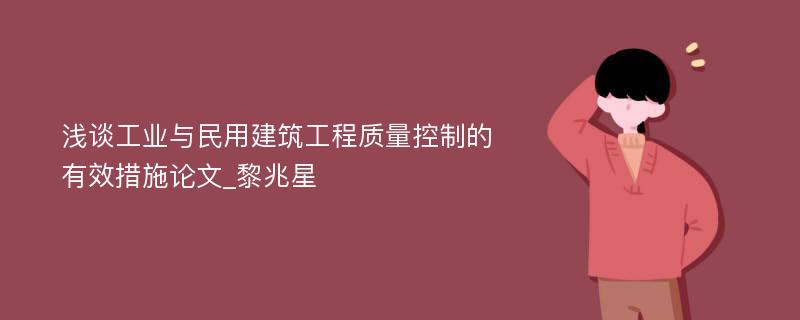 浅谈工业与民用建筑工程质量控制的有效措施论文_黎兆星